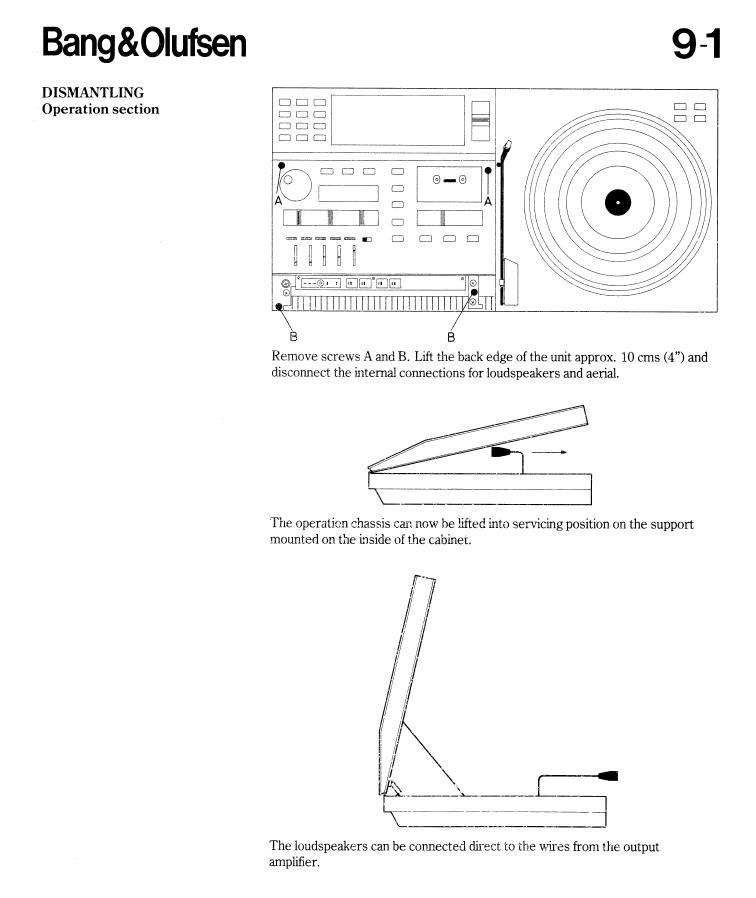 Bang&Olufsen

9-1

DISMANTLING
Operation section

A

A

B

B

Remove screws A and B. Lift the back edge of the unit approx. 10 cms (4") and disconnect the internal connections for loudspeakers and aerial.

The operation chassis can now be lifted into servicing position on the support mounted on the inside of the cabinet.

The loudspeakers can be connected direct to the wires from the output amplifier.